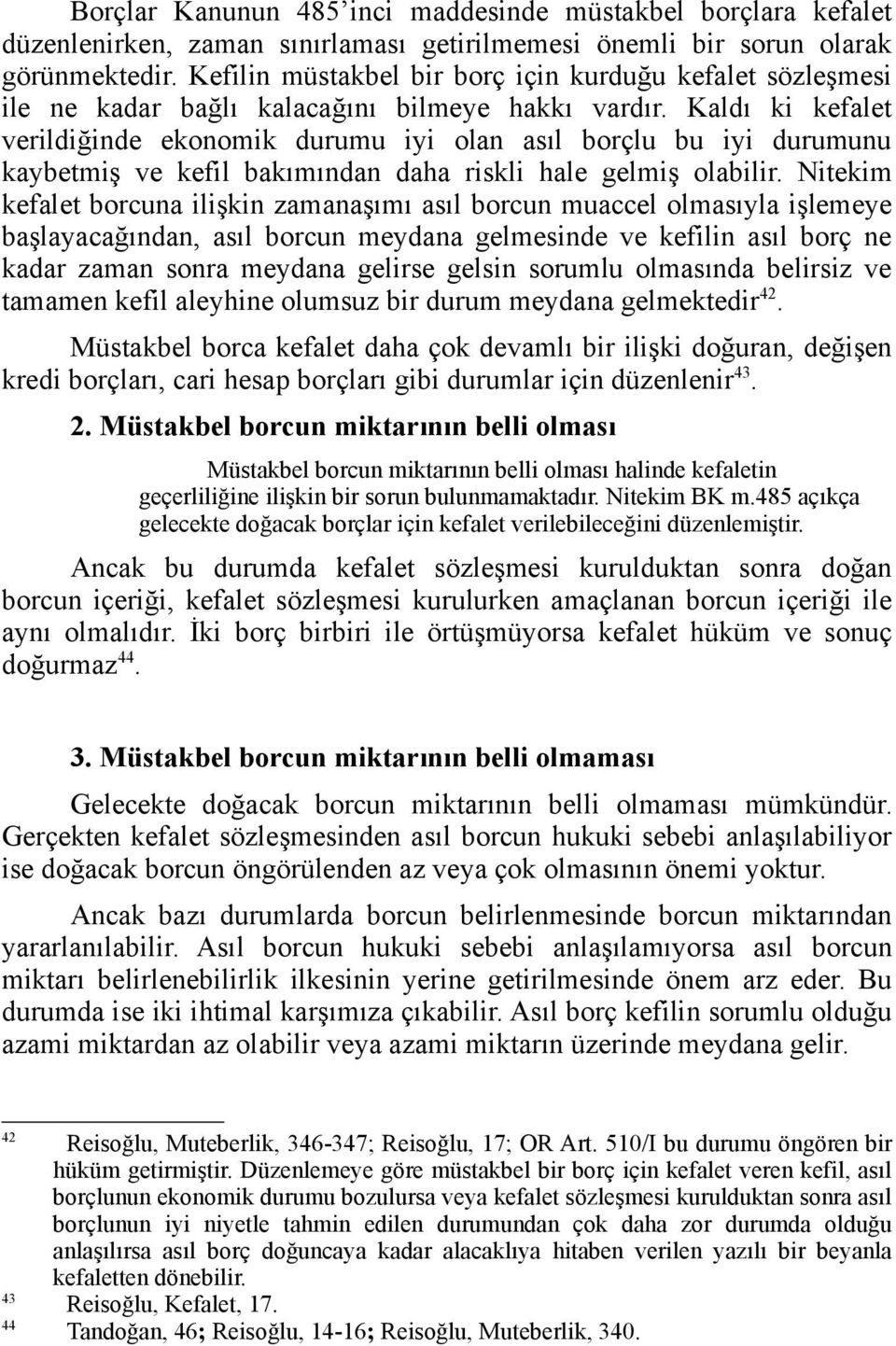 Borçlar Kanunun 485'inci maddesinde müstakbel borçlara kefalet düzenlenirken, zaman sınırlaması getirilmemesi önemli bir sorun olarak görünmektedir. Kefilin müstakbel bir borç için kurduğu kefalet sözleşmesi ile ne kadar bağlı kalacağını bilmeye hakkı vardır. Kaldı ki kefalet verildiğinde ekonomik durumu iyi olan asıl borçlu bu iyi durumunu kaybetmiş ve kefil bakımından daha riskli hale gelmiş olabilir. Nitekim kefalet borcuna ilişkin zamanaşımı asıl borcun muaccel olmasıyla işlemeye başlayacağından, asıl borcun meydana gelmesinde ve kefilin asıl borç ne kadar zaman sonra meydana gelirse gelsin sorumlu olmasında belirsiz ve tamamen kefil aleyhine olumsuz bir durum meydana gelmektedir$^{42}$.

Müstakbel borca kefalet daha çok devamlı bir ilişki doğuran, değişen kredi borçları, cari hesap borçları gibi durumlar için düzenlenir$^{43}$.

2. Müstakbel borcun miktarının belli olması

Müstakbel borcun miktarının belli olması halinde kefaletin geçerliliğine ilişkin bir sorun bulunmamaktadır. Nitekim BK m.485 açıkça gelecekte doğacak borçlar için kefalet verilebileceğini düzenlemiştir.

Ancak bu durumda kefalet sözleşmesi kurulduktan sonra doğan borcun içeriği, kefalet sözleşmesi kurulurken amaçlanan borcun içeriği ile aynı olmalıdır. İki borç birbiri ile örtüşmüyorsa kefalet hüküm ve sonuç doğurmaz$^{44}$.

3. Müstakbel borcun miktarının belli olmaması

Gelecekte doğacak borcun miktarının belli olmaması mümkündür. Gerçekten kefalet sözleşmesinden asıl borcun hukuki sebebi anlaşılabiliyor ise doğacak borcun öngörülenden az veya çok olmasının önemi yoktur.

Ancak bazı durumlarda borcun belirlenmesinde borcun miktarından yararlanılabilir. Asıl borcun hukuki sebebi anlaşılamıyorsa asıl borcun miktarı belirlenebilirlik ilkesinin yerine getirilmesinde önem arz eder. Bu durumda ise iki ihtimal karşımıza çıkabilir. Asıl borç kefilin sorumlu olduğu azami miktardan az olabilir veya azami miktarın üzerinde meydana gelir.

42 Reisoğlu, Muteberlik, 346-347; Reisoğlu, 17; OR Art. 510/I bu durumu öngören bir hüküm getirmiştir. Düzenlemeye göre müstakbel bir borç için kefalet veren kefil, asıl borçlunun ekonomik durumu bozulursa veya kefalet sözleşmesi kurulduktan sonra asıl borçlunun iyi niyetle tahmin edilen durumundan çok daha zor durumda olduğu anlaşılırsa asıl borç doğuncaya kadar alacaklıya hitaben verilen yazılı bir beyanla kefaletten dönebilir.
43 Reisoğlu, Kefalet, 17.
44 Tandoğan, 46; Reisoğlu, 14-16; Reisoğlu, Muteberlik, 340.